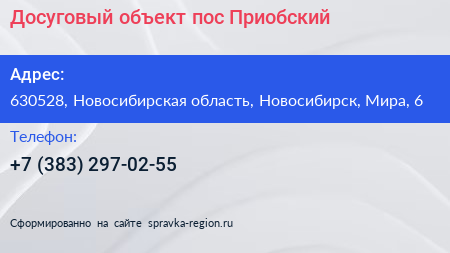 Досуговый объект пос Приобский

Адрес:
630528, Новосибирская область, Новосибирск, Мира, 6

Телефон:
+7 (383) 297-02-55

Сформированно на сайте spravka-region.ru